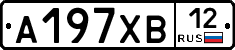 А197ХВ 12 RUS